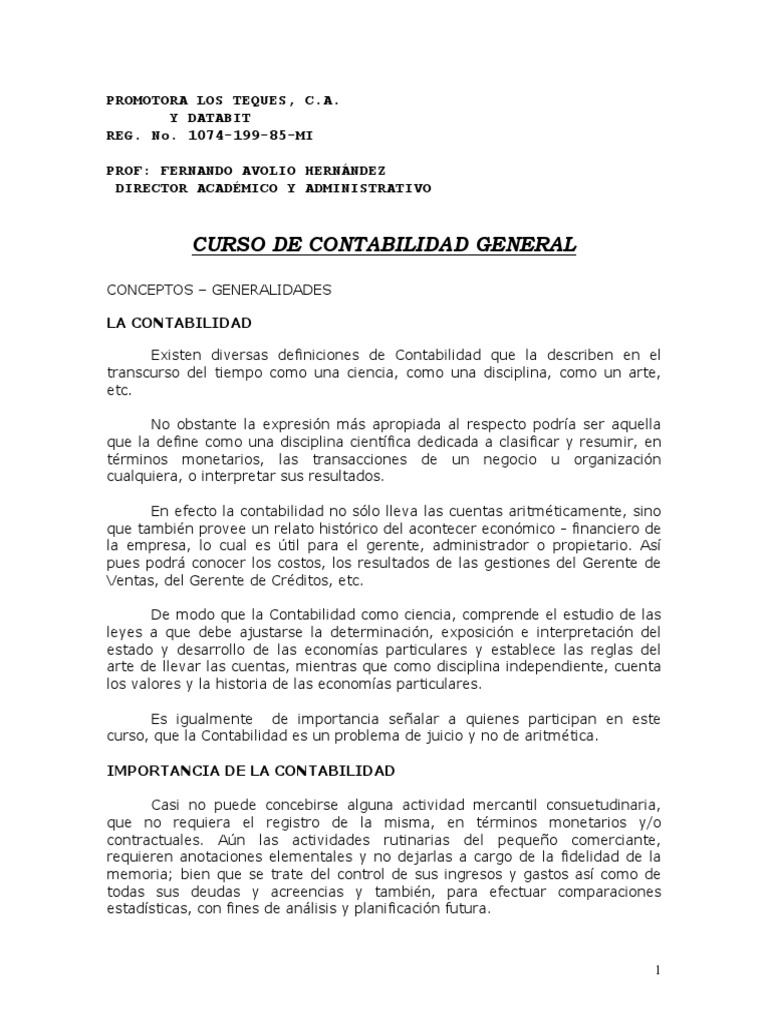 PROMOTORA LOS TEQUES, C.A.
Y DATABIT
REG. No. 1074-199-85-MI

PROF: FERNANDO AVOLIO HERNÁNDEZ
DIRECTOR ACADÉMICO Y ADMINISTRATIVO

CURSO DE CONTABILIDAD GENERAL

CONCEPTOS – GENERALIDADES

LA CONTABILIDAD

Existen diversas definiciones de Contabilidad que la describen en el transcurso del tiempo como una ciencia, como una disciplina, como un arte, etc.

No obstante la expresión más apropiada al respecto podría ser aquella que la define como una disciplina científica dedicada a clasificar y resumir, en términos monetarios, las transacciones de un negocio u organización cualquiera, o interpretar sus resultados.

En efecto la contabilidad no sólo lleva las cuentas aritméticamente, sino que también provee un relato histórico del acontecer económico - financiero de la empresa, lo cual es útil para el gerente, administrador o propietario. Así pues podrá conocer los costos, los resultados de las gestiones del Gerente de Ventas, del Gerente de Créditos, etc.

De modo que la Contabilidad como ciencia, comprende el estudio de las leyes a que debe ajustarse la determinación, exposición e interpretación del estado y desarrollo de las economías particulares y establece las reglas del arte de llevar las cuentas, mientras que como disciplina independiente, cuenta los valores y la historia de las economías particulares.

Es igualmente de importancia señalar a quienes participan en este curso, que la Contabilidad es un problema de juicio y no de aritmética.

IMPORTANCIA DE LA CONTABILIDAD

Casi no puede concebirse alguna actividad mercantil consuetudinaria, que no requiera el registro de la misma, en términos monetarios y/o contractuales. Aún las actividades rutinarias del pequeño comerciante, requieren anotaciones elementales y no dejarlas a cargo de la fidelidad de la memoria; bien que se trate del control de sus ingresos y gastos así como de todas sus deudas y acreencias y también, para efectuar comparaciones estadísticas, con fines de análisis y planificación futura.

1